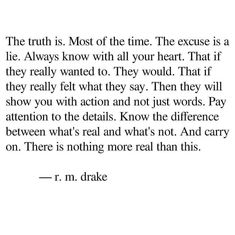 The truth is. Most of the time. The excuse is a lie. Always know with all your heart. That if they really wanted to. They would. That if they really felt what they say. Then they will show you with action and not just words. Pay attention to the details. Know the difference between what's real and what's not. And carry on. There is nothing more real than this.

— r. m. drake